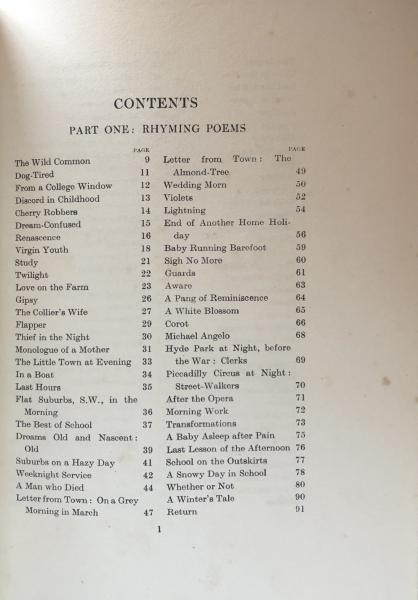 CONTENTS

PART ONE: RHYMING POEMS

| | PAGE |
|---|---|
| The Wild Common | 9 |
| Dog-Tired | 11 |
| From a College Window | 12 |
| Discord in Childhood | 13 |
| Cherry Robbers | 14 |
| Dream-Confused | 15 |
| Renascence | 16 |
| Virgin Youth | 18 |
| Study | 21 |
| Twilight | 22 |
| Love on the Farm | 23 |
| Gipsy | 26 |
| The Collier's Wife | 27 |
| Flapper | 29 |
| Thief in the Night | 30 |
| Monologue of a Mother | 31 |
| The Little Town at Evening | 33 |
| In a Boat | 34 |
| Last Hours | 35 |
| Flat Suburbs, S.W., in the Morning | 36 |
| The Best of School | 37 |
| Dreams Old and Nascent: Old | 39 |
| Suburbs on a Hazy Day | 41 |
| Weeknight Service | 42 |
| A Man who Died | 44 |
| Letter from Town: On a Grey Morning in March | 47 |

| | PAGE |
|---|---|
| Letter from Town: The Almond-Tree | 49 |
| Wedding Morn | 50 |
| Violets | 52 |
| Lightning | 54 |
| End of Another Home Holiday | 56 |
| Baby Running Barefoot | 59 |
| Sigh No More | 60 |
| Guards | 61 |
| Aware | 63 |
| A Pang of Reminiscence | 64 |
| A White Blossom | 65 |
| Corot | 66 |
| Michael Angelo | 68 |
| Hyde Park at Night, before the War: Clerks | 69 |
| Piccadilly Circus at Night: Street-Walkers | 70 |
| After the Opera | 71 |
| Morning Work | 72 |
| Transformations | 73 |
| A Baby Asleep after Pain | 75 |
| Last Lesson of the Afternoon | 76 |
| School on the Outskirts | 77 |
| A Snowy Day in School | 78 |
| Whether or Not | 80 |
| A Winter's Tale | 90 |
| Return | 91 |

1